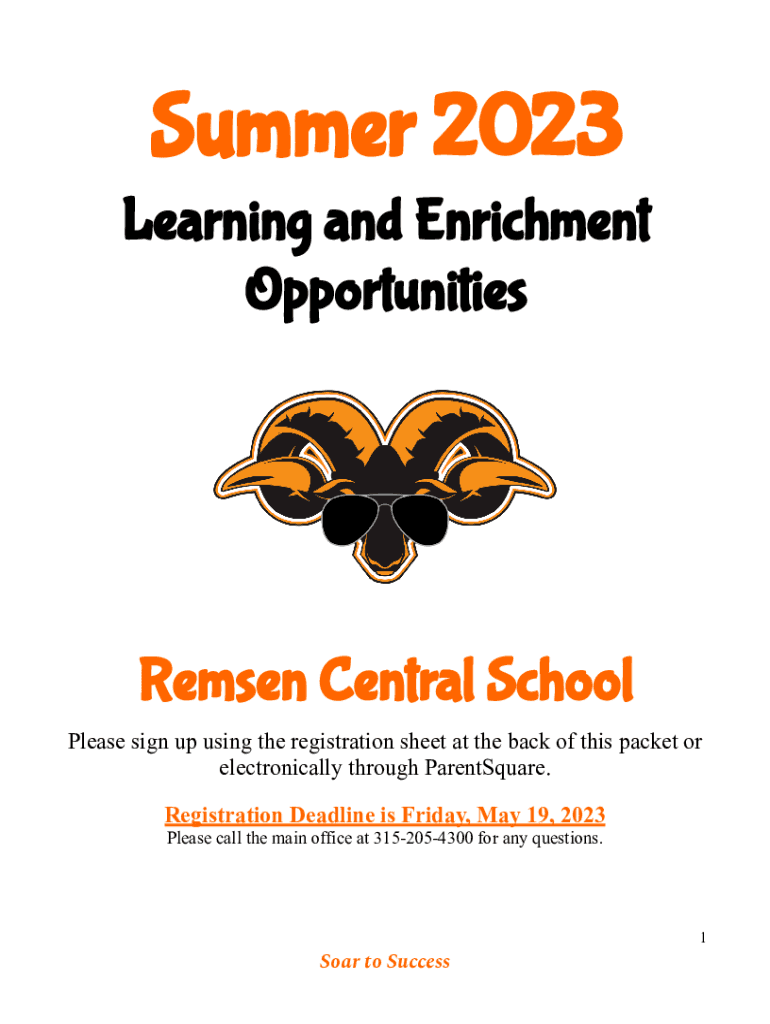 Summer 2023

Learning and Enrichment Opportunities

Remsen Central School

Please sign up using the registration sheet at the back of this packet or electronically through ParentSquare.

Registration Deadline is Friday, May 19, 2023

Please call the main office at 315-205-4300 for any questions.

1

Soar to Success